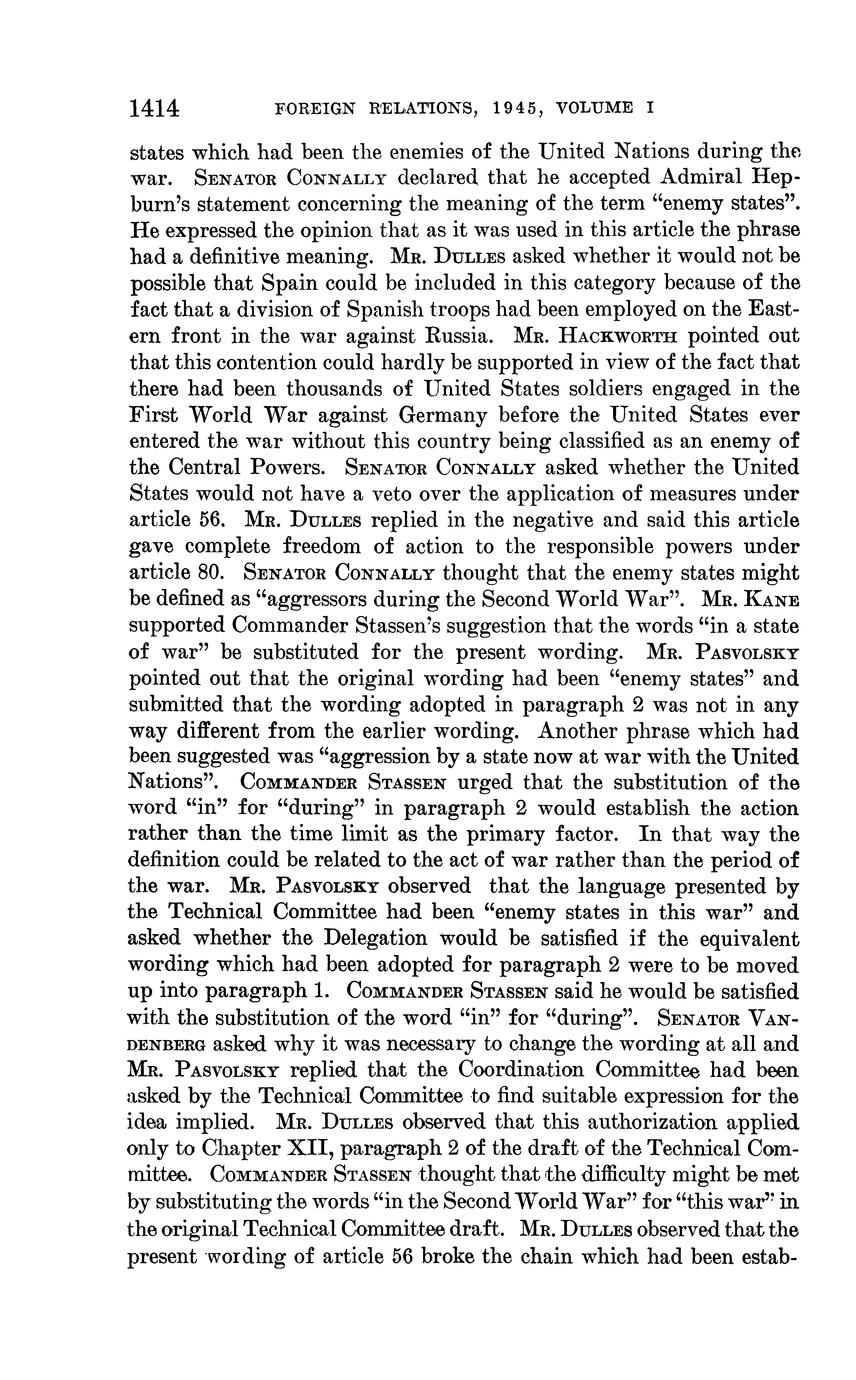 1414 FOREIGN RELATIONS, 1945, VOLUME I

states which had been the enemies of the United Nations during the war. SENATOR CONNALLY declared that he accepted Admiral Hepburn's statement concerning the meaning of the term "enemy states". He expressed the opinion that as it was used in this article the phrase had a definitive meaning. MR. DULLES asked whether it would not be possible that Spain could be included in this category because of the fact that a division of Spanish troops had been employed on the Eastern front in the war against Russia. MR. HACKWORTH pointed out that this contention could hardly be supported in view of the fact that there had been thousands of United States soldiers engaged in the First World War against Germany before the United States ever entered the war without this country being classified as an enemy of the Central Powers. SENATOR CONNALLY asked whether the United States would not have a veto over the application of measures under article 56. MR. DULLES replied in the negative and said this article gave complete freedom of action to the responsible powers under article 80. SENATOR CONNALLY thought that the enemy states might be defined as "aggressors during the Second World War". MR. KANE supported Commander Stassen's suggestion that the words "in a state of war" be substituted for the present wording. MR. PASVOLSKY pointed out that the original wording had been "enemy states" and submitted that the wording adopted in paragraph 2 was not in any way different from the earlier wording. Another phrase which had been suggested was "aggression by a state now at war with the United Nations". COMMANDER STASSEN urged that the substitution of the word "in" for "during" in paragraph 2 would establish the action rather than the time limit as the primary factor. In that way the definition could be related to the act of war rather than the period of the war. MR. PASVOLSKY observed that the language presented by the Technical Committee had been "enemy states in this war" and asked whether the Delegation would be satisfied if the equivalent wording which had been adopted for paragraph 2 were to be moved up into paragraph 1. COMMANDER STASSEN said he would be satisfied with the substitution of the word "in" for "during". SENATOR VANDENBERG asked why it was necessary to change the wording at all and MR. PASVOLSKY replied that the Coordination Committee had been asked by the Technical Committee to find suitable expression for the idea implied. MR. DULLES observed that this authorization applied only to Chapter XII, paragraph 2 of the draft of the Technical Committee. COMMANDER STASSEN thought that the difficulty might be met by substituting the words "in the Second World War" for "this war" in the original Technical Committee draft. MR. DULLES observed that the present wording of article 56 broke the chain which had been estab-